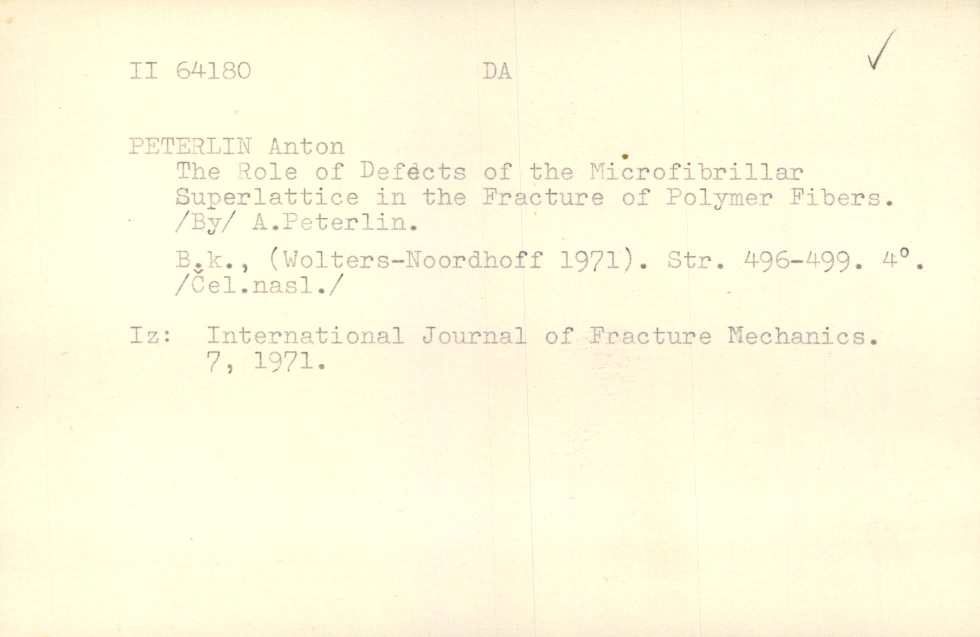 II 64180 DA ✓

PETERLIN Anton
The Role of Defects of the Microfibrillar Superlattice in the Fracture of Polymer Fibers. /By/ A.Peterlin.

B.k., (Wolters-Noordhoff 1971). Str. 496-499. 4°. /Čel.nasl./

Iz: International Journal of Fracture Mechanics. 7, 1971.